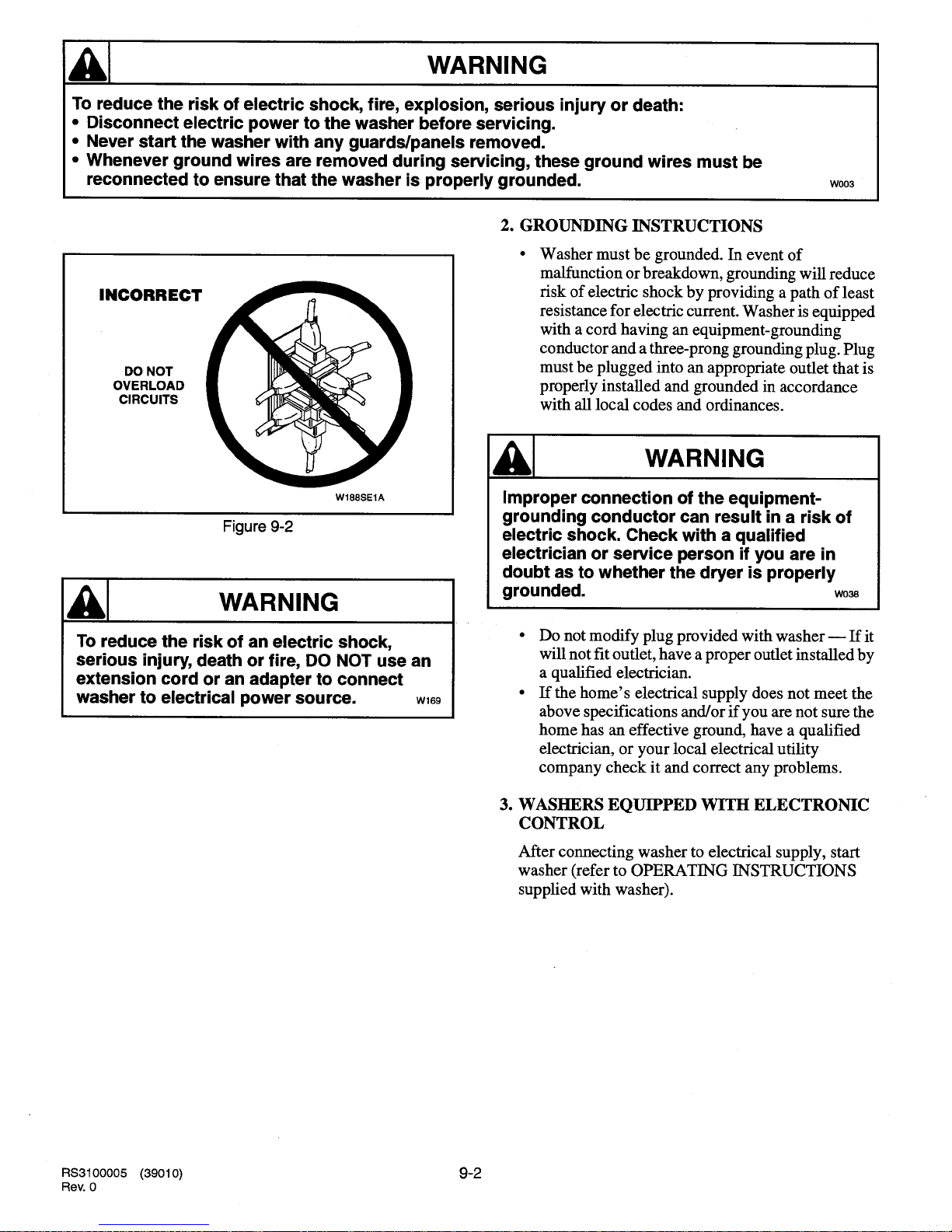 WARNING

To reduce the risk of electric shock, fire, explosion, serious injury or death:
• Disconnect electric power to the washer before servicing.
• Never start the washer with any guards/panels removed.
• Whenever ground wires are removed during servicing, these ground wires must be reconnected to ensure that the washer is properly grounded.

W003

INCORRECT

DO NOT
OVERLOAD
CIRCUITS

W188SE1A

Figure 9-2

WARNING

To reduce the risk of an electric shock, serious injury, death or fire, DO NOT use an extension cord or an adapter to connect washer to electrical power source.

W169

2. GROUNDING INSTRUCTIONS

• Washer must be grounded. In event of malfunction or breakdown, grounding will reduce risk of electric shock by providing a path of least resistance for electric current. Washer is equipped with a cord having an equipment-grounding conductor and a three-prong grounding plug. Plug must be plugged into an appropriate outlet that is properly installed and grounded in accordance with all local codes and ordinances.

WARNING

Improper connection of the equipment-grounding conductor can result in a risk of electric shock. Check with a qualified electrician or service person if you are in doubt as to whether the dryer is properly grounded.

W038

• Do not modify plug provided with washer — If it will not fit outlet, have a proper outlet installed by a qualified electrician.
• If the home's electrical supply does not meet the above specifications and/or if you are not sure the home has an effective ground, have a qualified electrician, or your local electrical utility company check it and correct any problems.

3. WASHERS EQUIPPED WITH ELECTRONIC CONTROL

After connecting washer to electrical supply, start washer (refer to OPERATING INSTRUCTIONS supplied with washer).

RS3100005 (39010)
Rev. 0

9-2